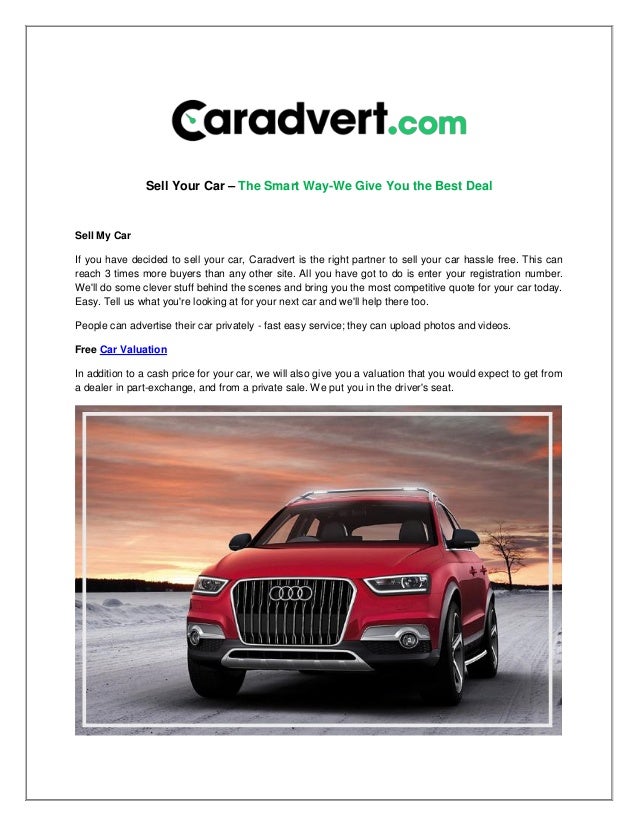 Caradvert.com

Sell Your Car – The Smart Way-We Give You the Best Deal

Sell My Car

If you have decided to sell your car, Caradvert is the right partner to sell your car hassle free. This can reach 3 times more buyers than any other site. All you have got to do is enter your registration number. We'll do some clever stuff behind the scenes and bring you the most competitive quote for your car today. Easy. Tell us what you're looking at for your next car and we'll help there too.

People can advertise their car privately - fast easy service; they can upload photos and videos.

Free Car Valuation

In addition to a cash price for your car, we will also give you a valuation that you would expect to get from a dealer in part-exchange, and from a private sale. We put you in the driver's seat.